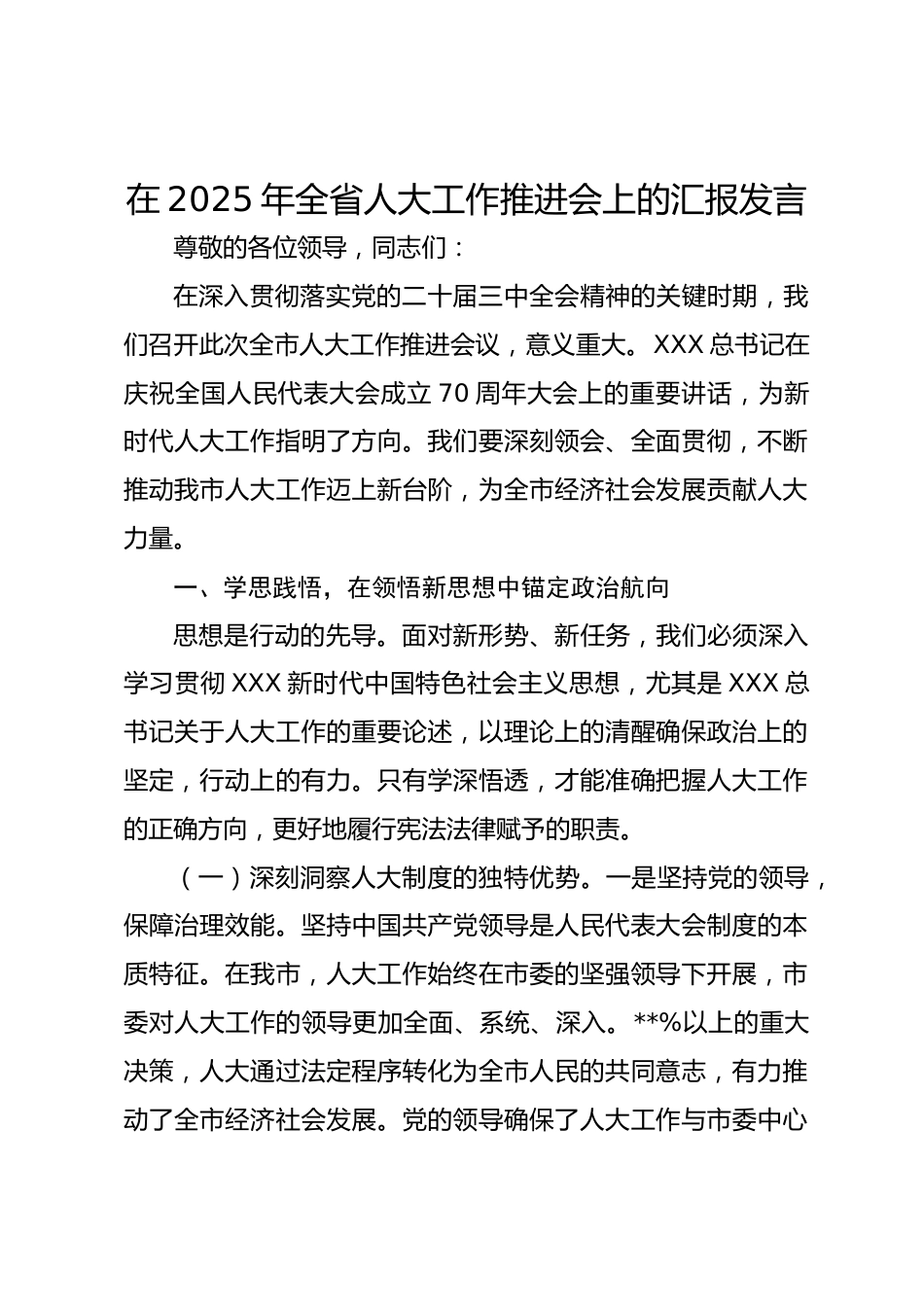 在2025年全省人大工作推进会上的汇报发言

尊敬的各位领导，同志们：

在深入贯彻落实党的二十届三中全会精神的关键时期，我们召开此次全市人大工作推进会议，意义重大。XXX总书记在庆祝全国人民代表大会成立70周年大会上的重要讲话，为新时代人大工作指明了方向。我们要深刻领会、全面贯彻，不断推动我市人大工作迈上新台阶，为全市经济社会发展贡献人大力量。

一、学思践悟，在领悟新思想中锚定政治航向

思想是行动的先导。面对新形势、新任务，我们必须深入学习贯彻XXX新时代中国特色社会主义思想，尤其是XXX总书记关于人大工作的重要论述，以理论上的清醒确保政治上的坚定，行动上的有力。只有学深悟透，才能准确把握人大工作的正确方向，更好地履行宪法法律赋予的职责。

（一）深刻洞察人大制度的独特优势。一是坚持党的领导，保障治理效能。坚持中国共产党领导是人民代表大会制度的本质特征。在我市，人大工作始终在市委的坚强领导下开展，市委对人大工作的领导更加全面、系统、深入。**%以上的重大决策，人大通过法定程序转化为全市人民的共同意志，有力推动了全市经济社会发展。党的领导确保了人大工作与市委中心